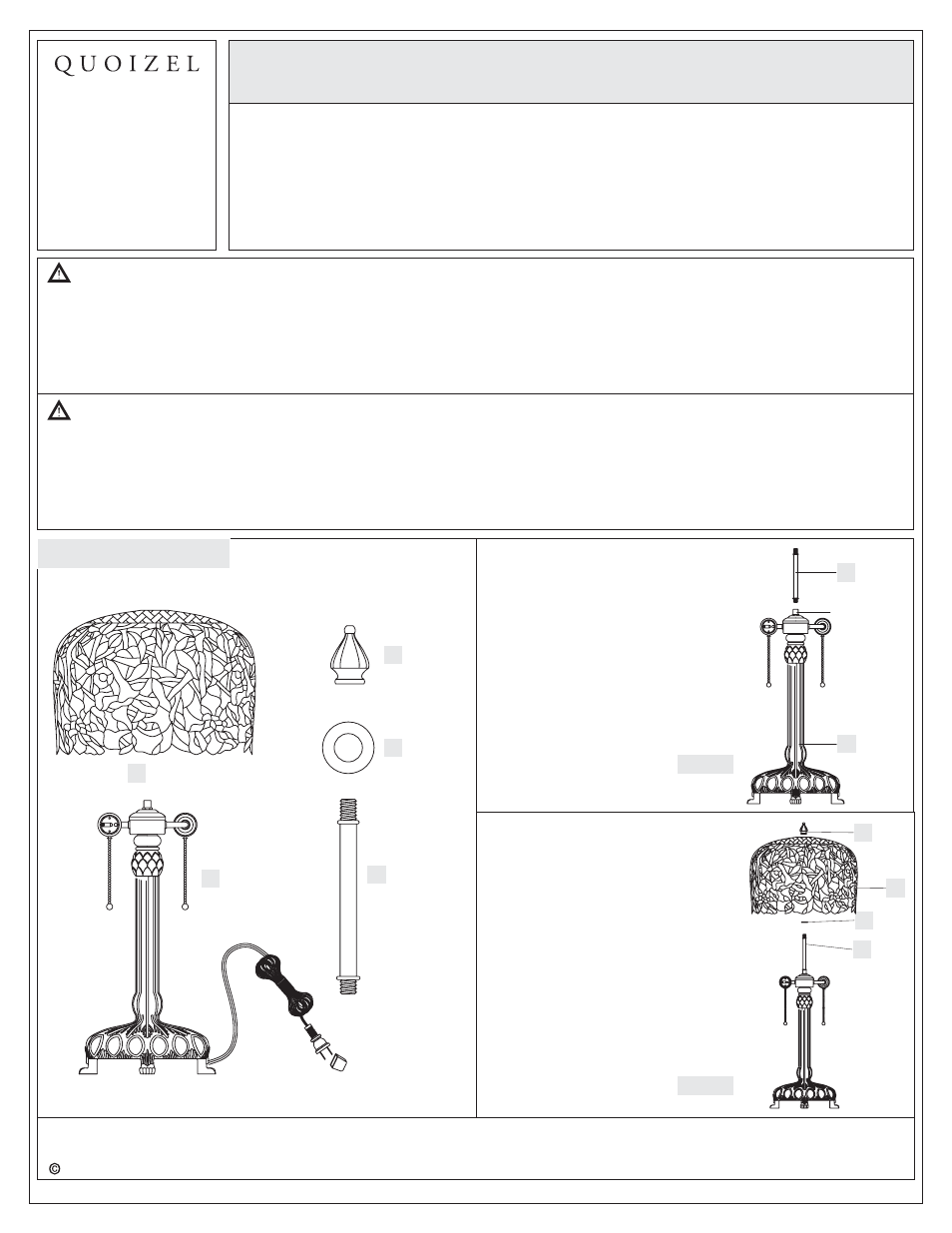 QUOIZEL

©